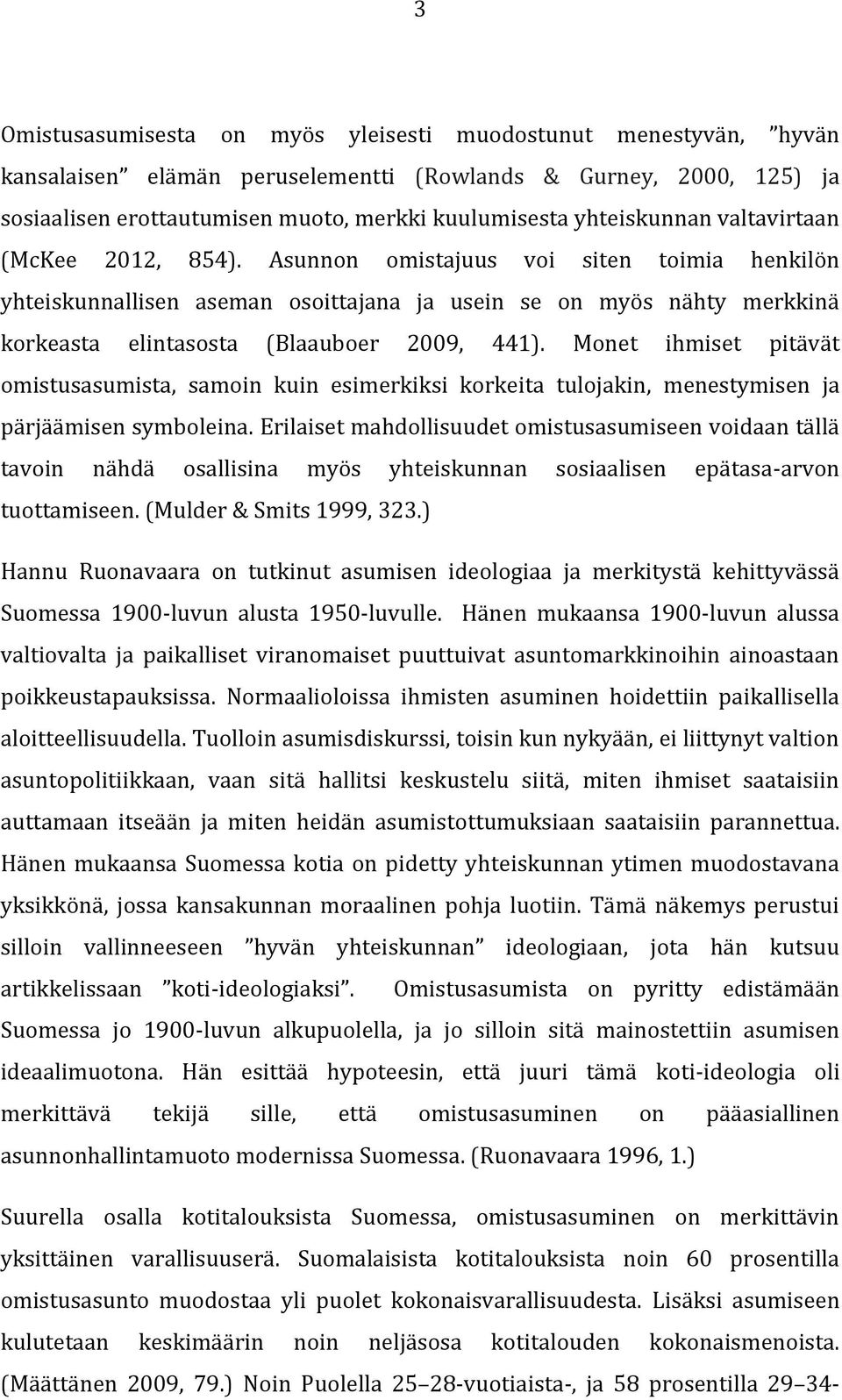 3

Omistusasumisesta on myös yleisesti muodostunut menestyvän, ”hyvän kansalaisen” elämän peruselementti (Rowlands & Gurney, 2000, 125) ja sosiaalisen erottautumisen muoto, merkki kuulumisesta yhteiskunnan valtavirtaan (McKee 2012, 854). Asunnon omistajuus voi siten toimia henkilön yhteiskunnallisen aseman osoittajana ja usein se on myös nähty merkkinä korkeasta elintasosta (Blaauboer 2009, 441). Monet ihmiset pitävät omistusasumista, samoin kuin esimerkiksi korkeita tulojakin, menestymisen ja pärjäämisen symboleina. Erilaiset mahdollisuudet omistusasumiseen voidaan tällä tavoin nähdä osallisina myös yhteiskunnan sosiaalisen epätasa-arvon tuottamiseen. (Mulder & Smits 1999, 323.)

Hannu Ruonavaara on tutkinut asumisen ideologiaa ja merkitystä kehittyvässä Suomessa 1900-luvun alusta 1950-luvulle. Hänen mukaansa 1900-luvun alussa valtiovalta ja paikalliset viranomaiset puuttuivat asuntomarkkinoihin ainoastaan poikkeustapauksissa. Normaalioloissa ihmisten asuminen hoidettiin paikallisella aloitteellisuudella. Tuolloin asumisdiskurssi, toisin kun nykyään, ei liittynyt valtion asuntopolitiikkaan, vaan sitä hallitsi keskustelu siitä, miten ihmiset saataisiin auttamaan itseään ja miten heidän asumistottumuksiaan saataisiin parannettua. Hänen mukaansa Suomessa kotia on pidetty yhteiskunnan ytimen muodostavana yksikkönä, jossa kansakunnan moraalinen pohja luotiin. Tämä näkemys perustui silloin vallinneeseen ”hyvän yhteiskunnan” ideologiaan, jota hän kutsuu artikkelissaan ”koti-ideologiaksi”. Omistusasumista on pyritty edistämään Suomessa jo 1900-luvun alkupuolella, ja jo silloin sitä mainostettiin asumisen ideaalimuotona. Hän esittää hypoteesin, että juuri tämä koti-ideologia oli merkittävä tekijä sille, että omistusasuminen on pääasiallinen asunnonhallintamuoto modernissa Suomessa. (Ruonavaara 1996, 1.)

Suurella osalla kotitalouksista Suomessa, omistusasuminen on merkittävin yksittäinen varallisuuserä. Suomalaisista kotitalouksista noin 60 prosentilla omistusasunto muodostaa yli puolet kokonaisvarallisuudesta. Lisäksi asumiseen kulutetaan keskimäärin noin neljäsosa kotitalouden kokonaismenoista. (Määttänen 2009, 79.) Noin Puolella 25–28-vuotiaista-, ja 58 prosentilla 29–34-